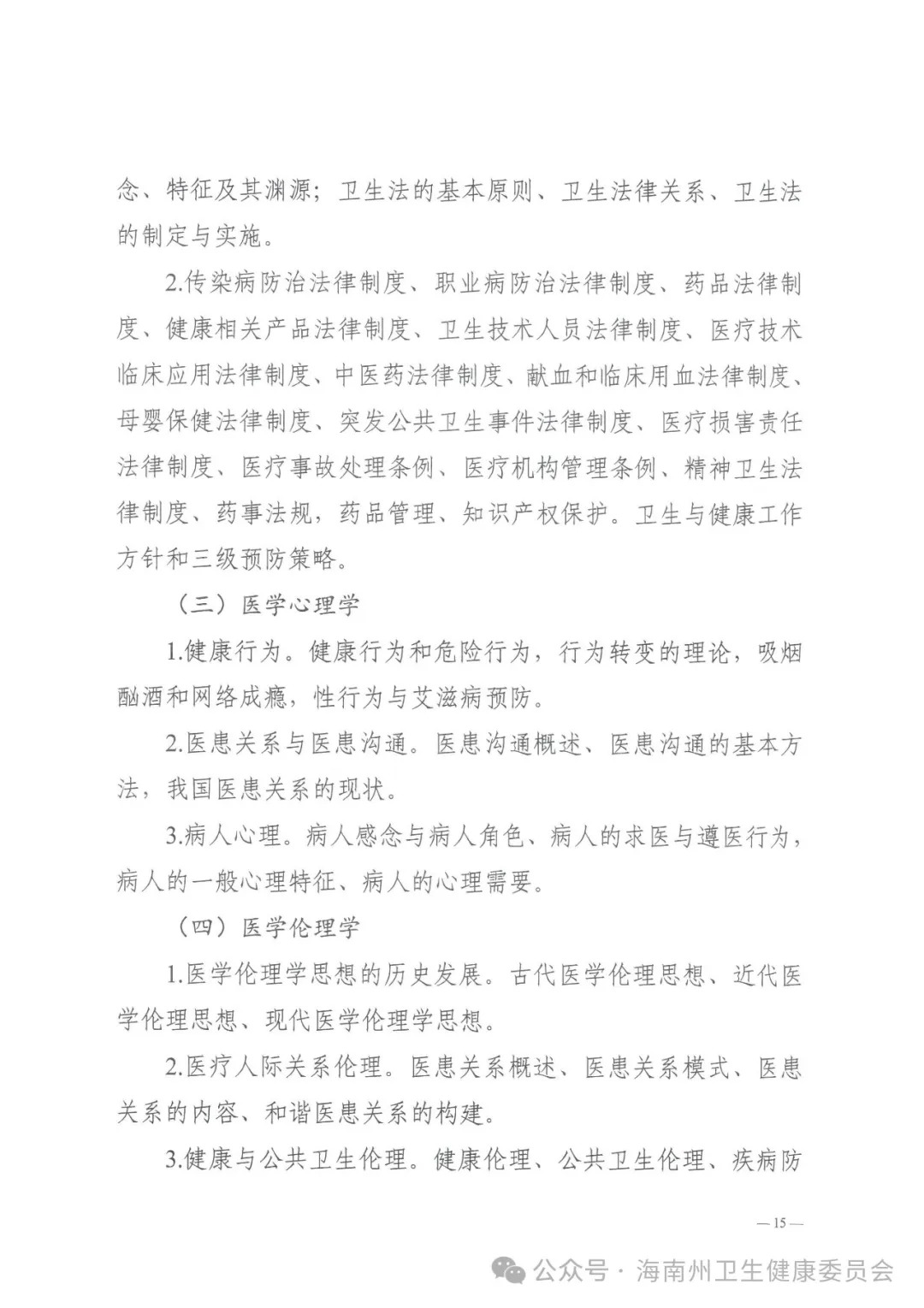 念、特征及其渊源；卫生法的基本原则、卫生法律关系、卫生法的制定与实施。

2.传染病防治法律制度、职业病防治法律制度、药品法律制度、健康相关产品法律制度、卫生技术人员法律制度、医疗技术临床应用法律制度、中医药法律制度、献血和临床用血法律制度、母婴保健法律制度、突发公共卫生事件法律制度、医疗损害责任法律制度、医疗事故处理条例、医疗机构管理条例、精神卫生法律制度、药事法规，药品管理、知识产权保护。卫生与健康工作方针和三级预防策略。

（三）医学心理学

1.健康行为。健康行为和危险行为，行为转变的理论，吸烟酗酒和网络成瘾，性行为与艾滋病预防。

2.医患关系与医患沟通。医患沟通概述、医患沟通的基本方法，我国医患关系的现状。

3.病人心理。病人感念与病人角色、病人的求医与遵医行为，病人的一般心理特征、病人的心理需要。

（四）医学伦理学

1.医学伦理学思想的历史发展。古代医学伦理思想、近代医学伦理思想、现代医学伦理学思想。

2.医疗人际关系伦理。医患关系概述、医患关系模式、医患关系的内容、和谐医患关系的构建。

3.健康与公共卫生伦理。健康伦理、公共卫生伦理、疾病防

— 15 —

公众号 · 海南州卫生健康委员会